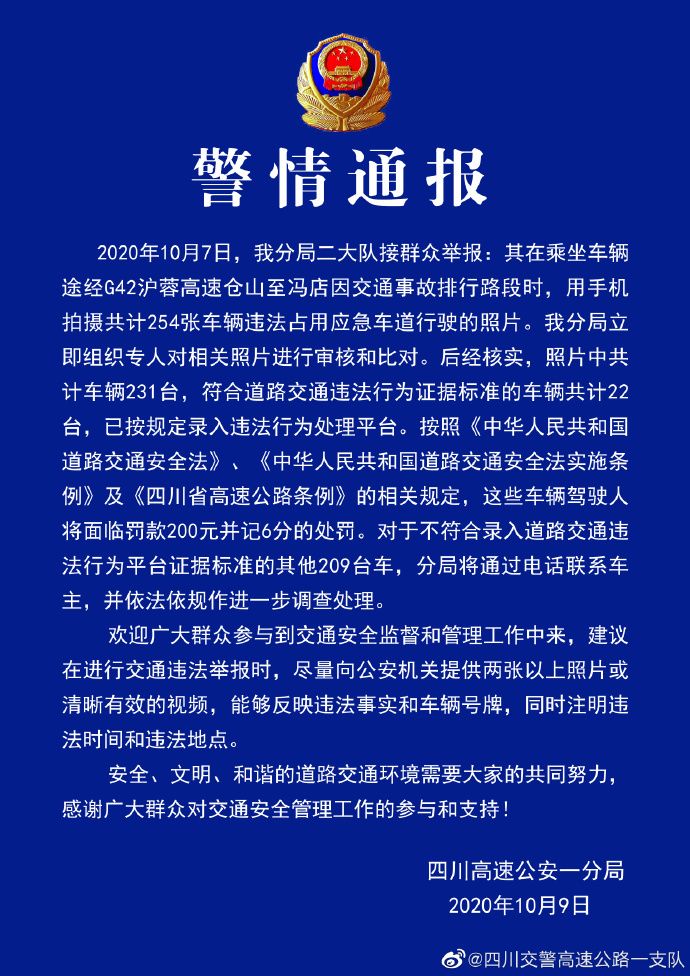 警情通报

2020年10月7日，我分局二大队接群众举报：其在乘坐车辆途经G42沪蓉高速仓山至冯店因交通事故排行路段时，用手机拍摄共计254张车辆违法占用应急车道行驶的照片。我分局立即组织专人对相关照片进行审核和比对。后经核实，照片中共计车辆231台，符合道路交通违法行为证据标准的车辆共计22台，已按规定录入违法行为处理平台。按照《中华人民共和国道路交通安全法》、《中华人民共和国道路交通安全法实施条例》及《四川省高速公路条例》的相关规定，这些车辆驾驶人将面临罚款200元并记6分的处罚。对于不符合录入道路交通违法行为平台证据标准的其他209台车，分局将通过电话联系车主，并依法依规作进一步调查处理。

欢迎广大群众参与到交通安全监督和管理工作中来，建议在进行交通违法举报时，尽量向公安机关提供两张以上照片或清晰有效的视频，能够反映违法事实和车辆号牌，同时注明违法时间和违法地点。

安全、文明、和谐的道路交通环境需要大家的共同努力，感谢广大群众对交通安全管理工作的参与和支持！

四川高速公安一分局
2020年10月9日

@四川交警高速公路一支队